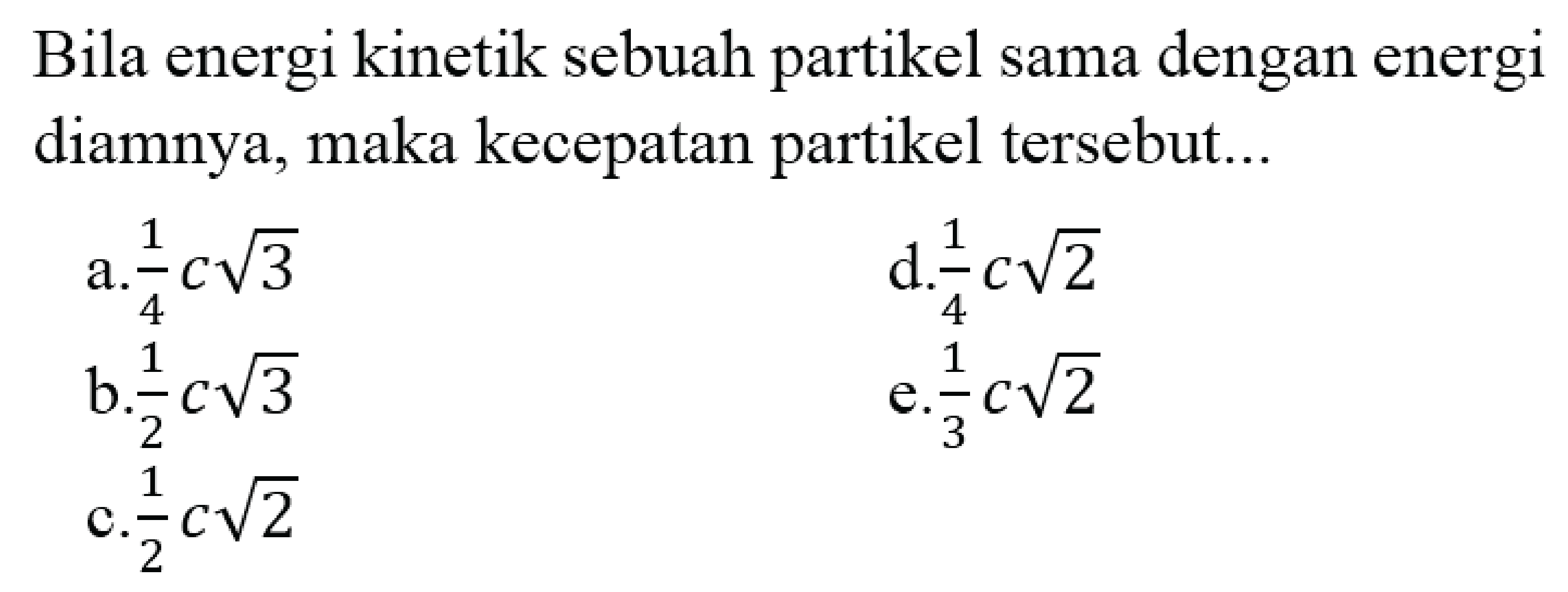 Bila energi kinetik sebuah partikel sama dengan energi diamnya, maka kecepatan partikel tersebut...

a. $\frac{1}{4}c\sqrt{3}$

b. $\frac{1}{2}c\sqrt{3}$

c. $\frac{1}{2}c\sqrt{2}$

d. $\frac{1}{4}c\sqrt{2}$

e. $\frac{1}{3}c\sqrt{2}$